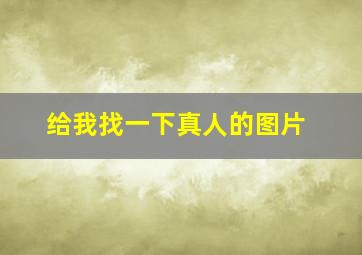 给我找一下真人的图片